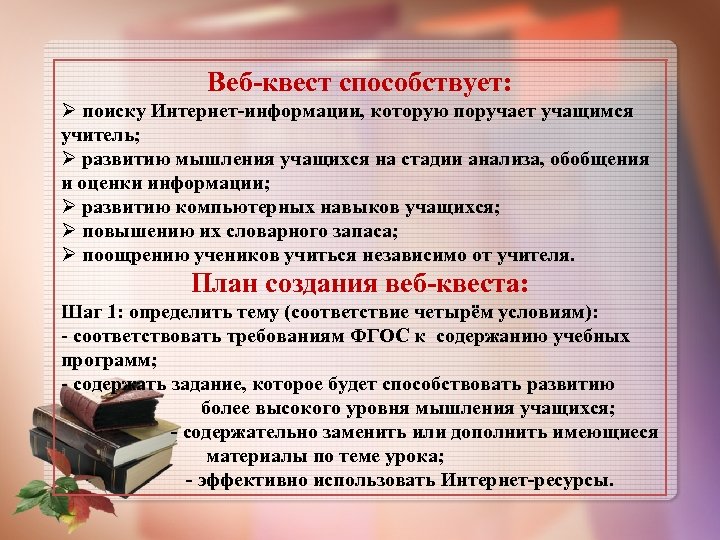 Веб-квест способствует:
➢ поиску Интернет-информации, которую поручает учащимся учитель;
➢ развитию мышления учащихся на стадии анализа, обобщения и оценки информации;
➢ развитию компьютерных навыков учащихся;
➢ повышению их словарного запаса;
➢ поощрению учеников учиться независимо от учителя.

План создания веб-квеста:
Шаг 1: определить тему (соответствие четырём условиям):
- соответствовать требованиям ФГОС к содержанию учебных программ;
- содержать задание, которое будет способствовать развитию более высокого уровня мышления учащихся;
- содержательно заменить или дополнить имеющиеся материалы по теме урока;
- эффективно использовать Интернет-ресурсы.